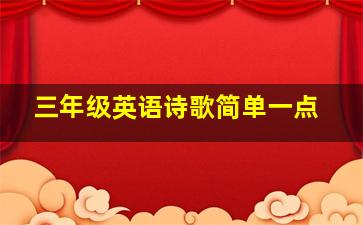 三年级英语诗歌简单一点